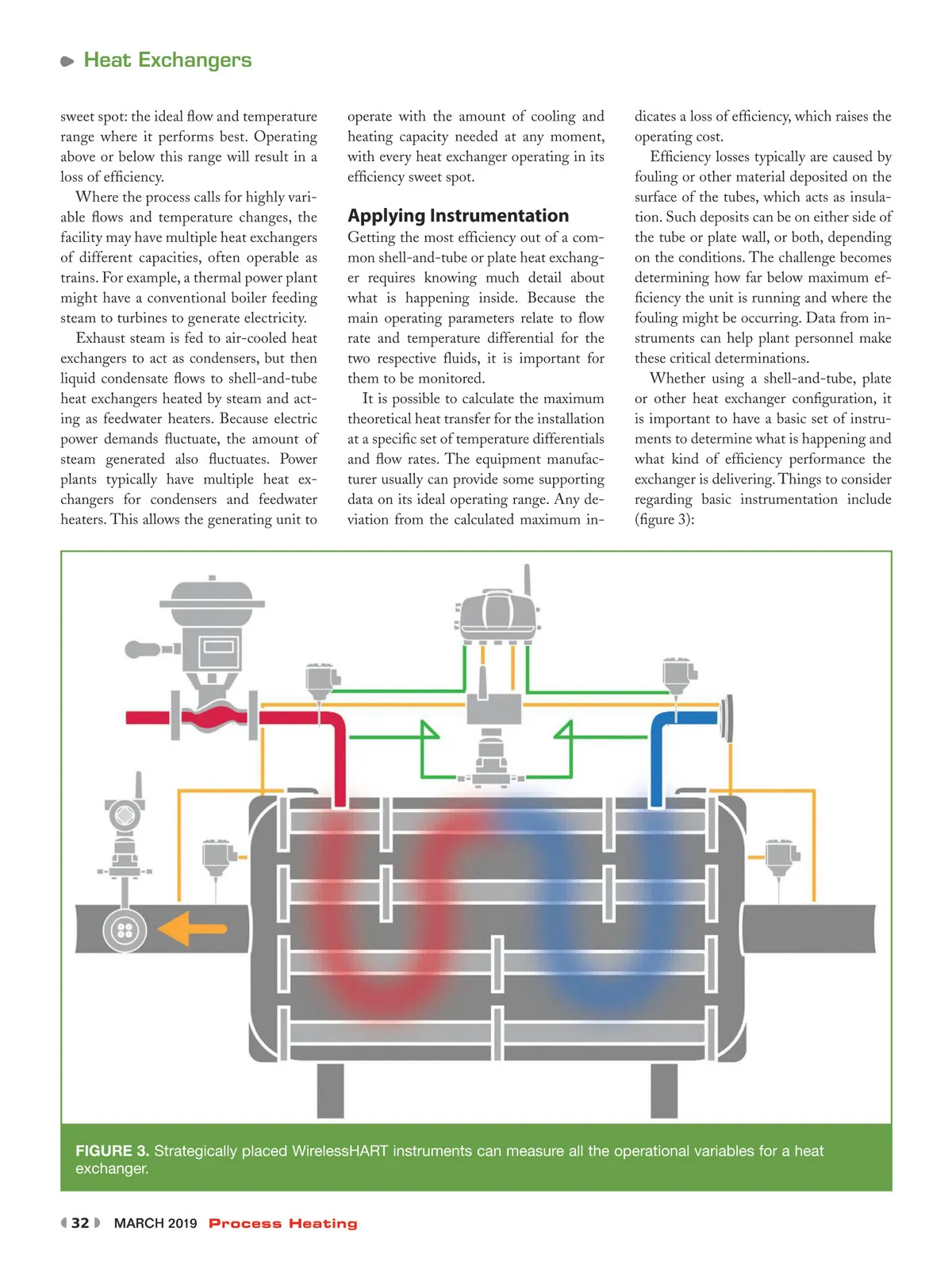 Heat Exchangers

sweet spot: the ideal flow and temperature range where it performs best. Operating above or below this range will result in a loss of efficiency.

Where the process calls for highly variable flows and temperature changes, the facility may have multiple heat exchangers of different capacities, often operable as trains. For example, a thermal power plant might have a conventional boiler feeding steam to turbines to generate electricity.

Exhaust steam is fed to air-cooled heat exchangers to act as condensers, but then liquid condensate flows to shell-and-tube heat exchangers heated by steam and acting as feedwater heaters. Because electric power demands fluctuate, the amount of steam generated also fluctuates. Power plants typically have multiple heat exchangers for condensers and feedwater heaters. This allows the generating unit to operate with the amount of cooling and heating capacity needed at any moment, with every heat exchanger operating in its efficiency sweet spot.

Applying Instrumentation

Getting the most efficiency out of a common shell-and-tube or plate heat exchanger requires knowing much detail about what is happening inside. Because the main operating parameters relate to flow rate and temperature differential for the two respective fluids, it is important for them to be monitored.

It is possible to calculate the maximum theoretical heat transfer for the installation at a specific set of temperature differentials and flow rates. The equipment manufacturer usually can provide some supporting data on its ideal operating range. Any deviation from the calculated maximum indicates a loss of efficiency, which raises the operating cost.

Efficiency losses typically are caused by fouling or other material deposited on the surface of the tubes, which acts as insulation. Such deposits can be on either side of the tube or plate wall, or both, depending on the conditions. The challenge becomes determining how far below maximum efficiency the unit is running and where the fouling might be occurring. Data from instruments can help plant personnel make these critical determinations.

Whether using a shell-and-tube, plate or other heat exchanger configuration, it is important to have a basic set of instruments to determine what is happening and what kind of efficiency performance the exchanger is delivering. Things to consider regarding basic instrumentation include (figure 3):

FIGURE 3. Strategically placed WirelessHART instruments can measure all the operational variables for a heat exchanger.

32 MARCH 2019 Process Heating